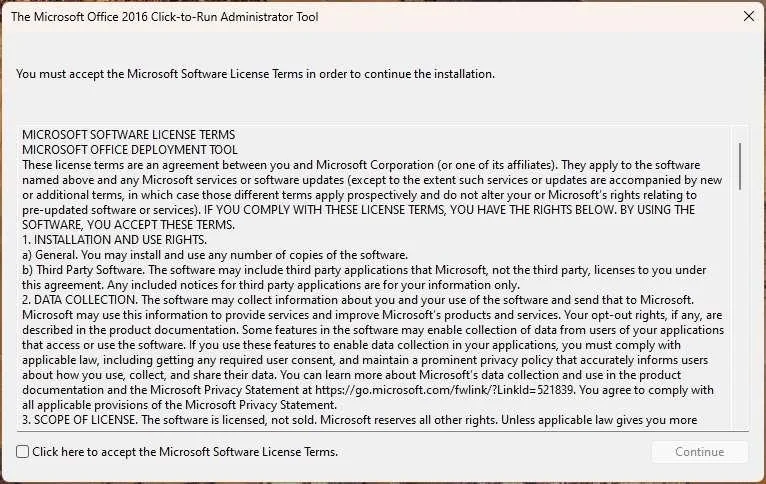 The Microsoft Office 2016 Click-to-Run Administrator Tool

You must accept the Microsoft Software License Terms in order to continue the installation.

MICROSOFT SOFTWARE LICENSE TERMS
MICROSOFT OFFICE DEPLOYMENT TOOL
These license terms are an agreement between you and Microsoft Corporation (or one of its affiliates). They apply to the software named above and any Microsoft services or software updates (except to the extent such services or updates are accompanied by new or additional terms, in which case those different terms apply prospectively and do not alter your or Microsoft's rights relating to pre-updated software or services). IF YOU COMPLY WITH THESE LICENSE TERMS, YOU HAVE THE RIGHTS BELOW. BY USING THE SOFTWARE, YOU ACCEPT THESE TERMS.
1. INSTALLATION AND USE RIGHTS.
a) General. You may install and use any number of copies of the software.
b) Third Party Software. The software may include third party applications that Microsoft, not the third party, licenses to you under this agreement. Any included notices for third party applications are for your information only.
2. DATA COLLECTION. The software may collect information about you and your use of the software and send that to Microsoft. Microsoft may use this information to provide services and improve Microsoft's products and services. Your opt-out rights, if any, are described in the product documentation. Some features in the software may enable collection of data from users of your applications that access or use the software. If you use these features to enable data collection in your applications, you must comply with applicable law, including getting any required user consent, and maintain a prominent privacy policy that accurately informs users about how you use, collect, and share their data. You can learn more about Microsoft's data collection and use in the product documentation and the Microsoft Privacy Statement at https://go.microsoft.com/fwlink/?LinkId=521839. You agree to comply with all applicable provisions of the Microsoft Privacy Statement.
3. SCOPE OF LICENSE. The software is licensed, not sold. Microsoft reserves all other rights. Unless applicable law gives you more

Click here to accept the Microsoft Software License Terms.

Continue